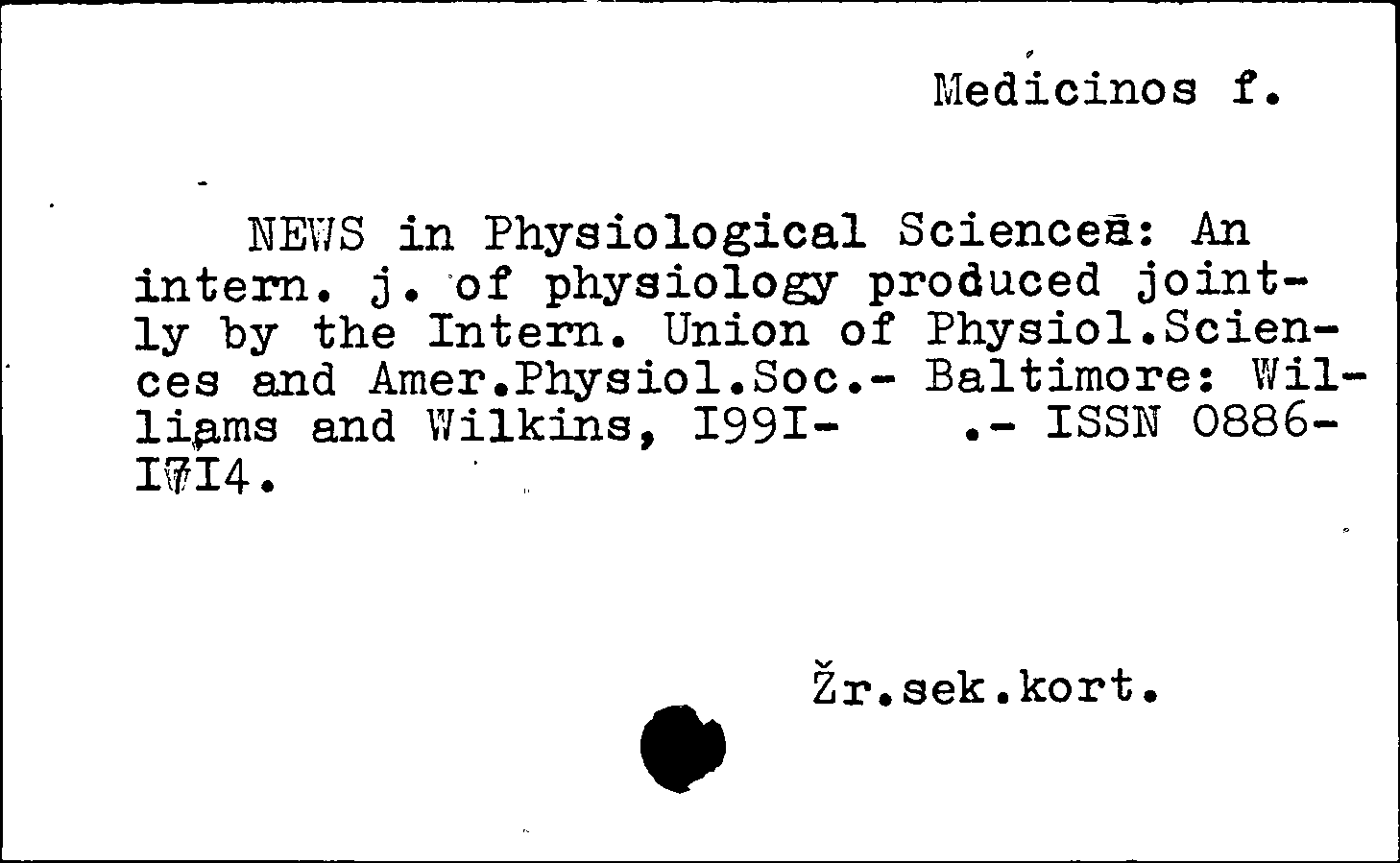 Medicinos f.

NEWS in Physiological Sciences: An intern. j. of physiology produced jointly by the Intern. Union of Physiol.Sciences and Amer.Physiol.Soc.- Baltimore: Williams and Wilkins, I99I- .- ISSN 0886-I7I4.

Žr.sek.kort.